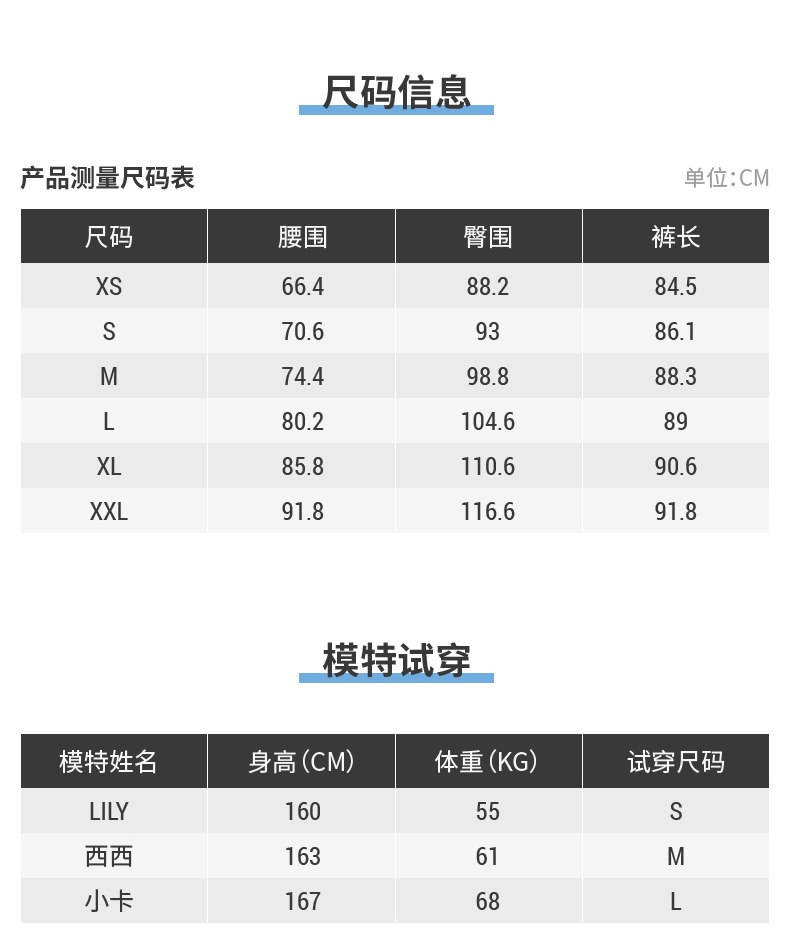 尺码信息

产品测量尺码表

单位:CM

| 尺码 | 腰围 | 臀围 | 裤长 |
|---|---|---|---|
| XS | 66.4 | 88.2 | 84.5 |
| S | 70.6 | 93 | 86.1 |
| M | 74.4 | 98.8 | 88.3 |
| L | 80.2 | 104.6 | 89 |
| XL | 85.8 | 110.6 | 90.6 |
| XXL | 91.8 | 116.6 | 91.8 |

模特试穿

| 模特姓名 | 身高(CM) | 体重(KG) | 试穿尺码 |
|---|---|---|---|
| LILY | 160 | 55 | S |
| 西西 | 163 | 61 | M |
| 小卡 | 167 | 68 | L |